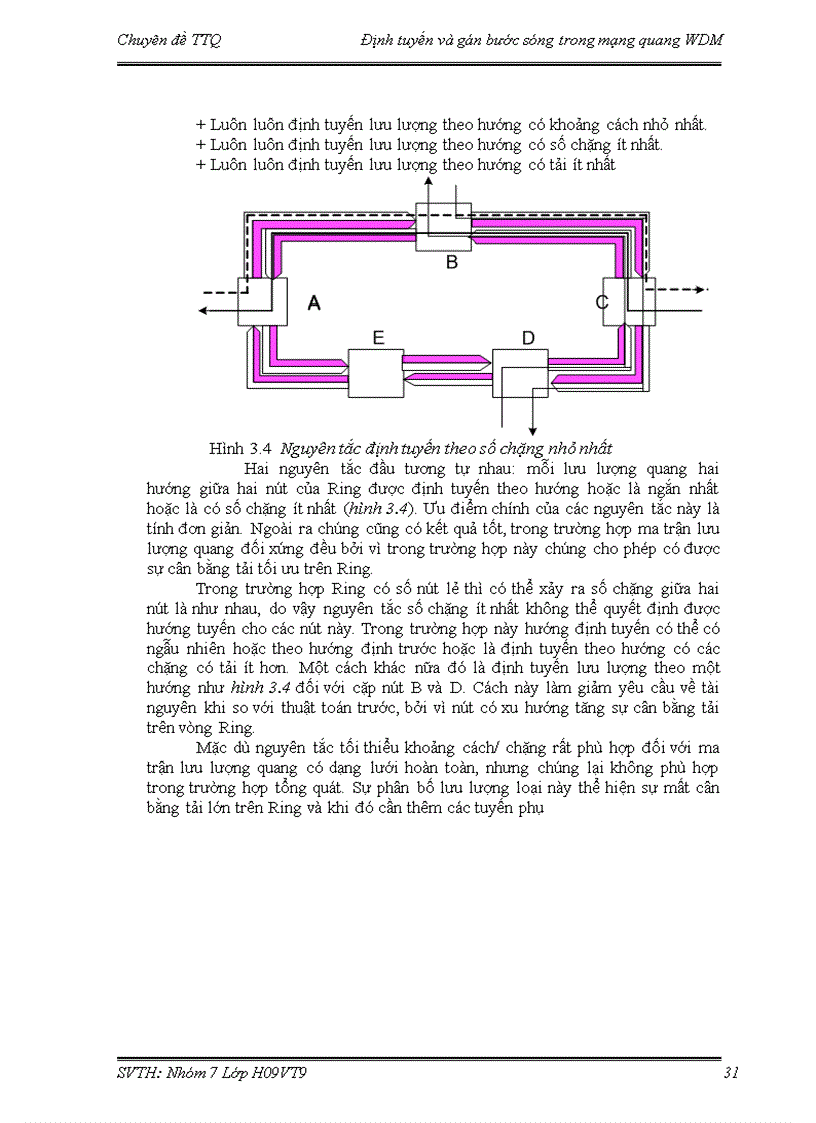 Chuyên đề TTQ                    Định tuyến và gán bước sóng trong mạng quang WDM

+ Luôn luôn định tuyến lưu lượng theo hướng có khoảng cách nhỏ nhất.
+ Luôn luôn định tuyến lưu lượng theo hướng có số chặng ít nhất.
+ Luôn luôn định tuyến lưu lượng theo hướng có tải ít nhất

B

A

C

E

D

Hình 3.4 Nguyên tắc định tuyến theo số chặng nhỏ nhất

Hai nguyên tắc đầu tương tự nhau: mỗi lưu lượng quang hai hướng giữa hai nút của Ring được định tuyến theo hướng hoặc là ngắn nhất hoặc là có số chặng ít nhất (hình 3.4). Ưu điểm chính của các nguyên tắc này là tính đơn giản. Ngoài ra chúng cũng có kết quả tốt, trong trường hợp ma trận lưu lượng quang đối xứng đều bởi vì trong trường hợp này chúng cho phép có được sự cân bằng tải tối ưu trên Ring.

Trong trường hợp Ring có số nút lẻ thì có thể xảy ra số chặng giữa hai nút là như nhau, do vậy nguyên tắc số chặng ít nhất không thể quyết định được hướng tuyến cho các nút này. Trong trường hợp này hướng định tuyến có thể có ngẫu nhiên hoặc theo hướng định trước hoặc là định tuyến theo hướng có các chặng có tải ít hơn. Một cách khác nữa đó là định tuyến lưu lượng theo một hướng như hình 3.4 đối với cặp nút B và D. Cách này làm giảm yêu cầu về tài nguyên khi so với thuật toán trước, bởi vì nút có xu hướng tăng sự cân bằng tải trên vòng Ring.

Mặc dù nguyên tắc tối thiểu khoảng cách/ chặng rất phù hợp đối với ma trận lưu lượng quang có dạng lưới hoàn toàn, nhưng chúng lại không phù hợp trong trường hợp tổng quát. Sự phân bố lưu lượng loại này thể hiện sự mất cân bằng tải lớn trên Ring và khi đó cần thêm các tuyến phụ

SVTH: Nhóm 7 Lớp H09VT9                    31